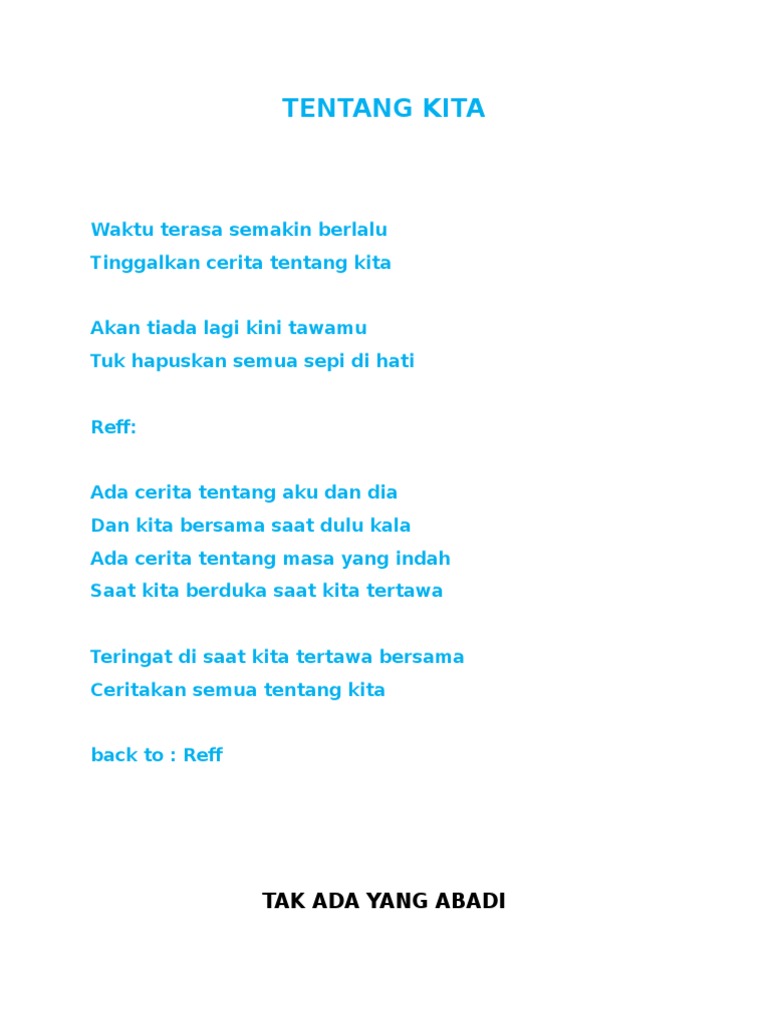 TENTANG KITA

Waktu terasa semakin berlalu
Tinggalkan cerita tentang kita

Akan tiada lagi kini tawamu
Tuk hapuskan semua sepi di hati

Reff:

Ada cerita tentang aku dan dia
Dan kita bersama saat dulu kala
Ada cerita tentang masa yang indah
Saat kita berduka saat kita tertawa

Teringat di saat kita tertawa bersama
Ceritakan semua tentang kita

back to : Reff

TAK ADA YANG ABADI